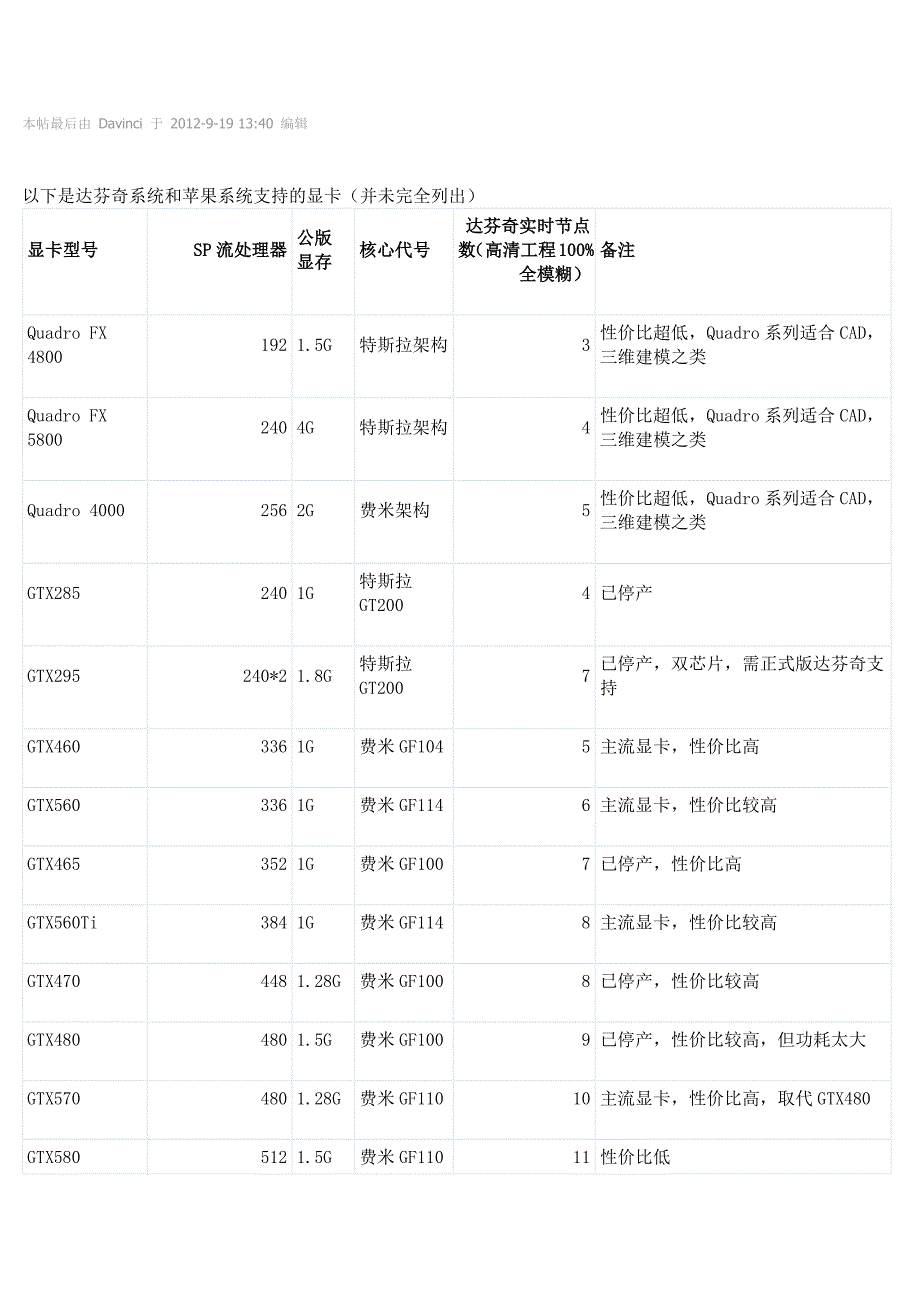 本帖最后由 Davinci 于 2012-9-19 13:40 编辑

以下是达芬奇系统和苹果系统支持的显卡（并未完全列出）

| 显卡型号 | SP 流处理器 | 公版显存 | 核心代号 | 达芬奇实时节点数(高清工程100%全模糊) | 备注 |
|---|---|---|---|---|---|
| Quadro FX 4800 | 192 | 1.5G | 特斯拉架构 | 3 | 性价比超低，Quadro 系列适合 CAD，三维建模之类 |
| Quadro FX 5800 | 240 | 4G | 特斯拉架构 | 4 | 性价比超低，Quadro 系列适合 CAD，三维建模之类 |
| Quadro 4000 | 256 | 2G | 费米架构 | 5 | 性价比超低，Quadro 系列适合 CAD，三维建模之类 |
| GTX285 | 240 | 1G | 特斯拉 GT200 | 4 | 已停产 |
| GTX295 | 240*2 | 1.8G | 特斯拉 GT200 | 7 | 已停产，双芯片，需正式版达芬奇支持 |
| GTX460 | 336 | 1G | 费米 GF104 | 5 | 主流显卡，性价比高 |
| GTX560 | 336 | 1G | 费米 GF114 | 6 | 主流显卡，性价比较高 |
| GTX465 | 352 | 1G | 费米 GF100 | 7 | 已停产，性价比高 |
| GTX560Ti | 384 | 1G | 费米 GF114 | 8 | 主流显卡，性价比较高 |
| GTX470 | 448 | 1.28G | 费米 GF100 | 8 | 已停产，性价比较高 |
| GTX480 | 480 | 1.5G | 费米 GF100 | 9 | 已停产，性价比较高，但功耗太大 |
| GTX570 | 480 | 1.28G | 费米 GF110 | 10 | 主流显卡，性价比高，取代 GTX480 |
| GTX580 | 512 | 1.5G | 费米 GF110 | 11 | 性价比低 |